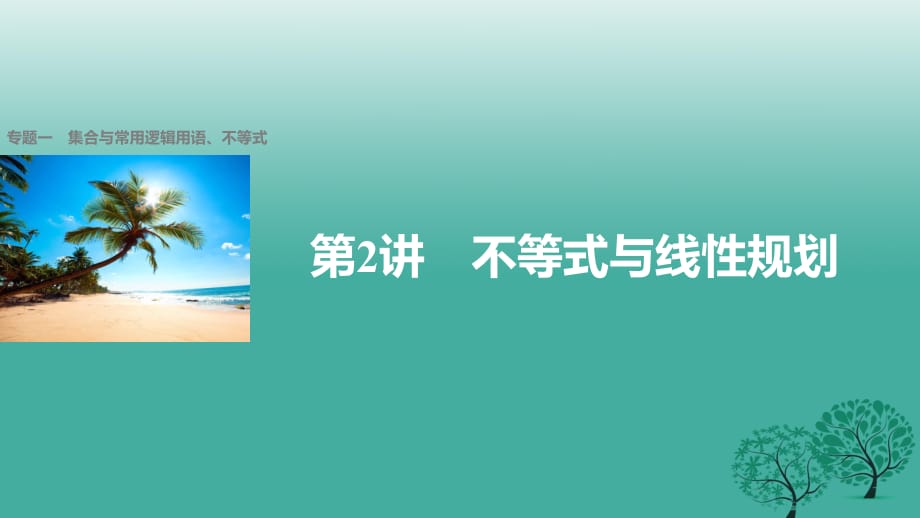 专题一　集合与常用逻辑用语、不等式

第2讲　不等式与线性规划